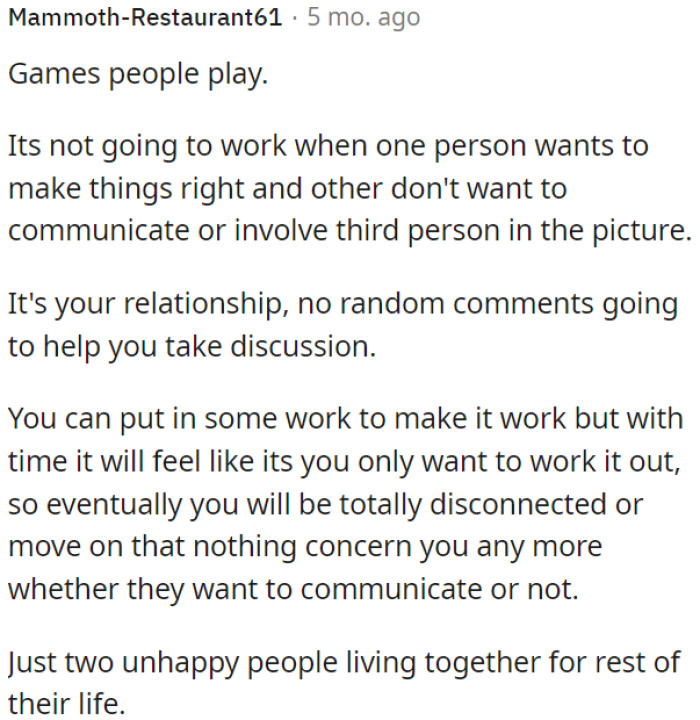 Mammoth-Restaurant61 · 5 mo. ago

Games people play.

Its not going to work when one person wants to make things right and other don't want to communicate or involve third person in the picture.

It's your relationship, no random comments going to help you take discussion.

You can put in some work to make it work but with time it will feel like its you only want to work it out, so eventually you will be totally disconnected or move on that nothing concern you any more whether they want to communicate or not.

Just two unhappy people living together for rest of their life.